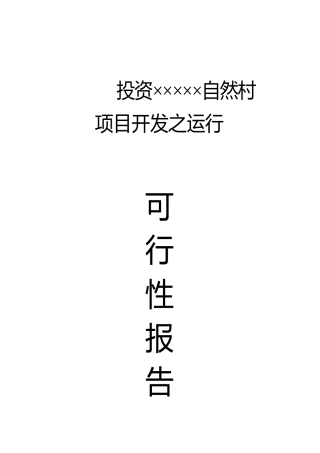 投资×××××自然村
项目开发之运行

可
行
性
报
告